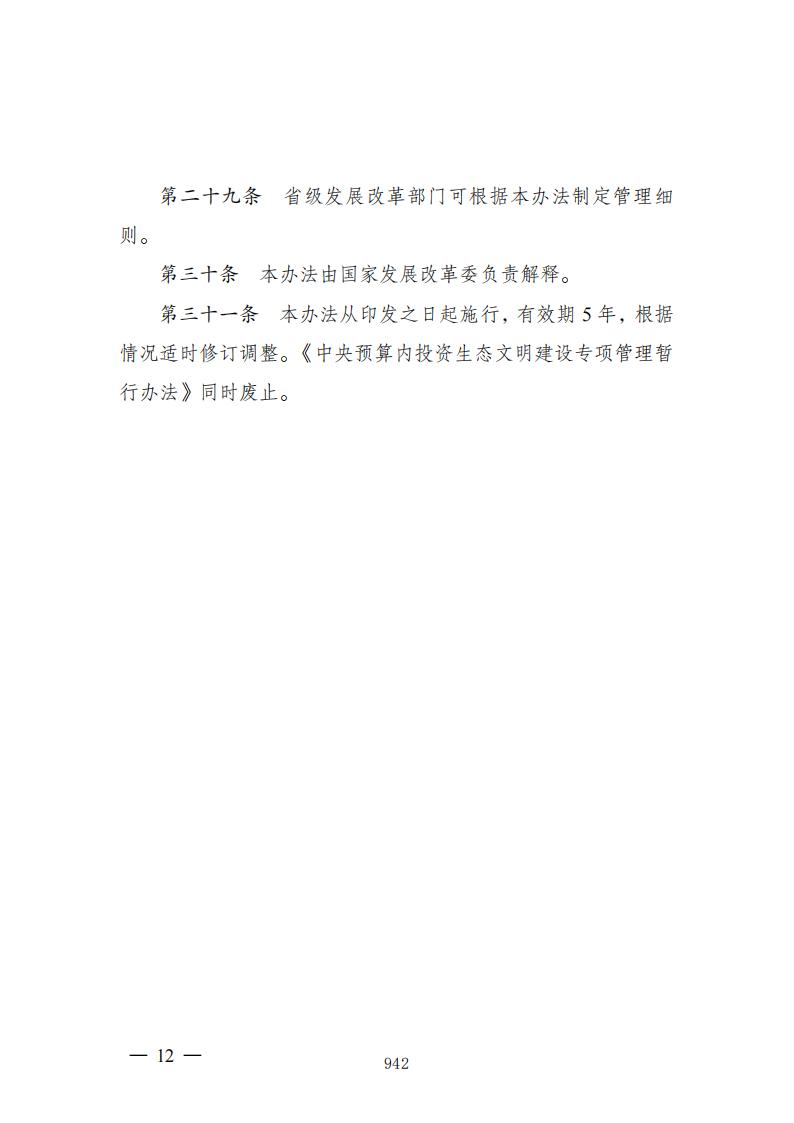 第二十九条　省级发展改革部门可根据本办法制定管理细则。

第三十条　本办法由国家发展改革委负责解释。

第三十一条　本办法从印发之日起施行，有效期5年，根据情况适时修订调整。《中央预算内投资生态文明建设专项管理暂行办法》同时废止。

— 12 —

942